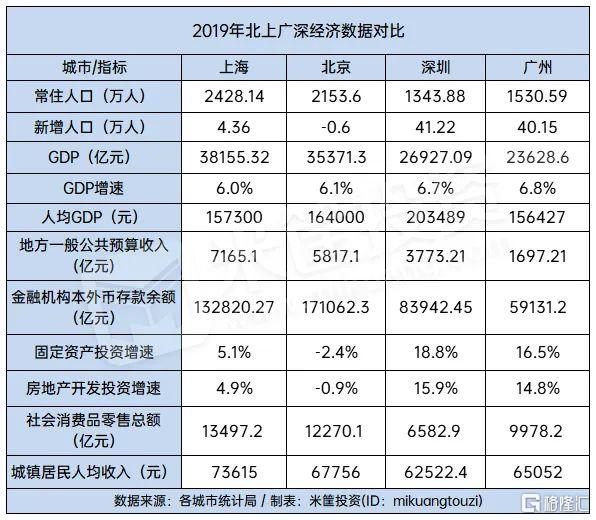 2019年北上广深经济数据对比

| 城市/指标 | 上海 | 北京 | 深圳 | 广州 |
|---|---|---|---|---|
| 常住人口（万人） | 2428.14 | 2153.6 | 1343.88 | 1530.59 |
| 新增人口（万人） | 4.36 | -0.6 | 41.22 | 40.15 |
| GDP（亿元） | 38155.32 | 35371.3 | 26927.09 | 23628.6 |
| GDP增速 | 6.0% | 6.1% | 6.7% | 6.8% |
| 人均GDP（元） | 157300 | 164000 | 203489 | 156427 |
| 地方一般公共预算收入（亿元） | 7165.1 | 5817.1 | 3773.21 | 1697.21 |
| 金融机构本外币存款余额（亿元） | 132820.27 | 171062.3 | 83942.45 | 59131.2 |
| 固定资产投资增速 | 5.1% | -2.4% | 18.8% | 16.5% |
| 房地产开发投资增速 | 4.9% | -0.9% | 15.9% | 14.8% |
| 社会消费品零售总额（亿元） | 13497.2 | 12270.1 | 6582.9 | 9978.2 |
| 城镇居民人均收入（元） | 73615 | 67756 | 62522.4 | 65052 |

数据来源：各城市统计局 / 制表：米筐投资(ID：mikuangtouzi)

格隆汇